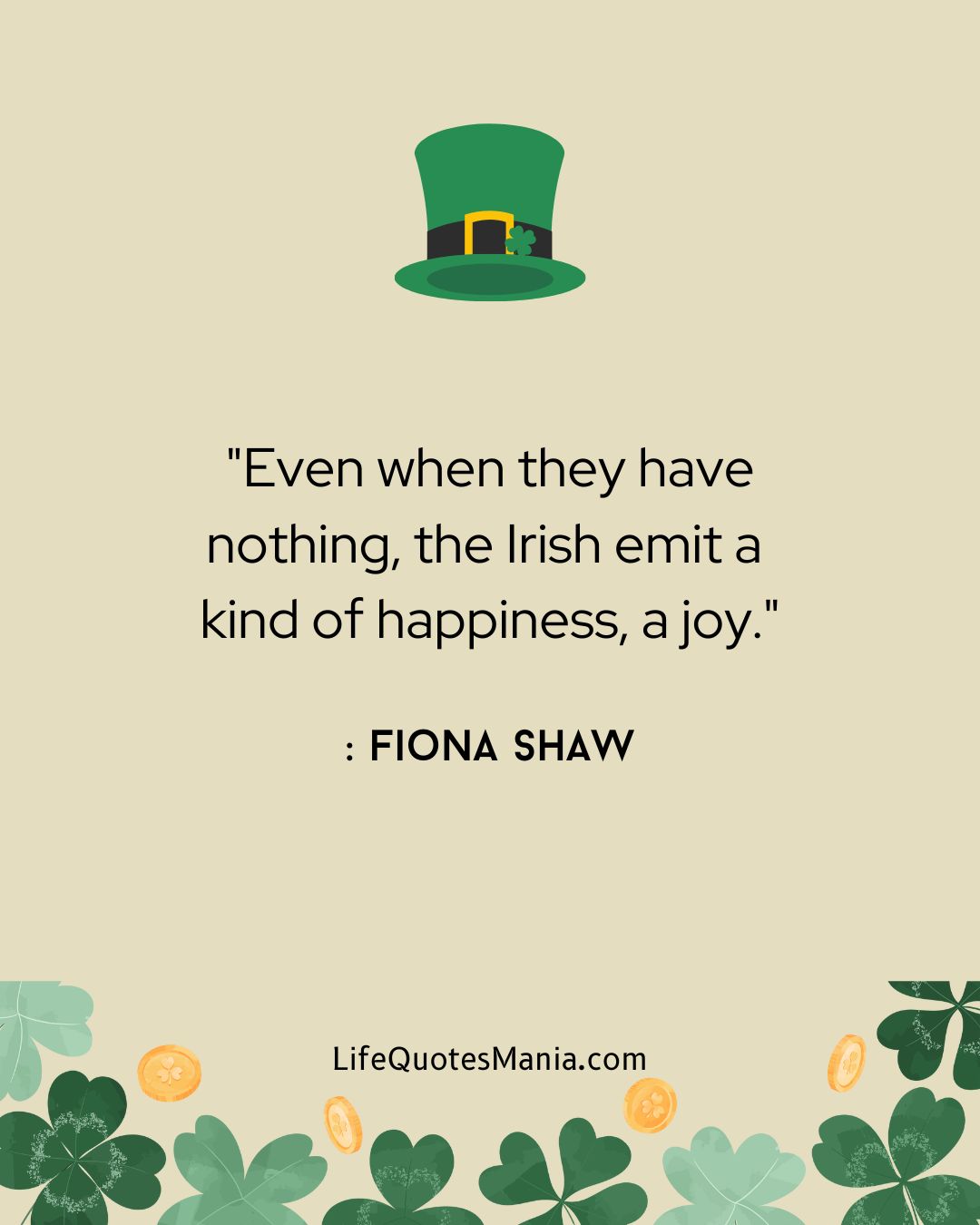 "Even when they have nothing, the Irish emit a kind of happiness, a joy."

: FIONA SHAW

LifeQuotesMania.com